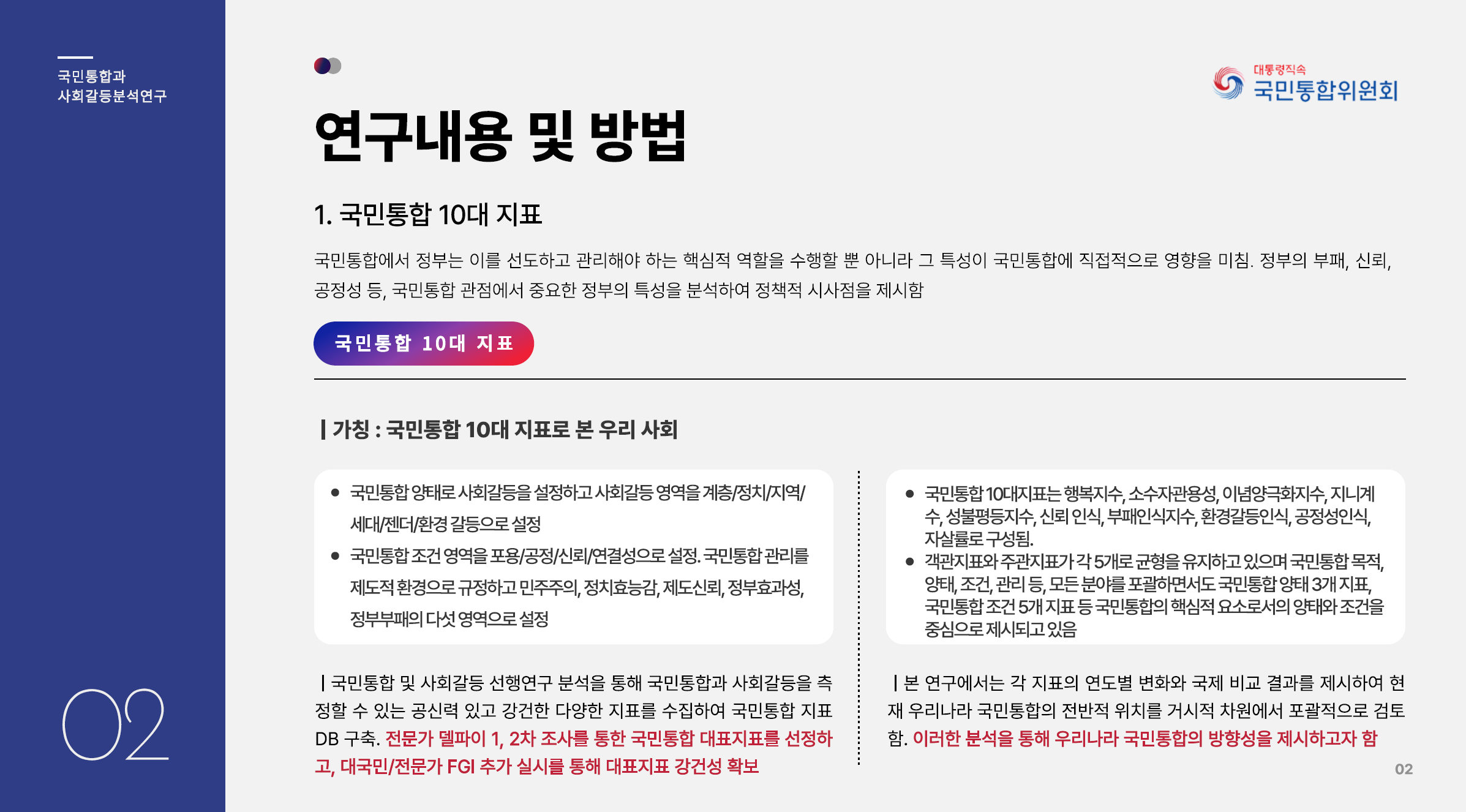 국민통합과
사회갈등분석연구

02

대통령직속
국민통합위원회

연구내용 및 방법

1. 국민통합 10대 지표

국민통합에서 정부는 이를 선도하고 관리해야 하는 핵심적 역할을 수행할 뿐 아니라 그 특성이 국민통합에 직접적으로 영향을 미침. 정부의 부패, 신뢰, 공정성 등, 국민통합 관점에서 중요한 정부의 특성을 분석하여 정책적 시사점을 제시함

국민통합 10대 지표

| 가칭 : 국민통합 10대 지표로 본 우리 사회

• 국민통합 양태로 사회갈등을 설정하고 사회갈등 영역을 계층/정치/지역/세대/젠더/환경 갈등으로 설정
• 국민통합 조건 영역을 포용/공정/신뢰/연결성으로 설정. 국민통합 관리를 제도적 환경으로 규정하고 민주주의, 정치효능감, 제도신뢰, 정부효과성, 정부부패의 다섯 영역으로 설정

| 국민통합 및 사회갈등 선행연구 분석을 통해 국민통합과 사회갈등을 측정할 수 있는 공신력 있고 강건한 다양한 지표를 수집하여 국민통합 지표 DB 구축. 전문가 델파이 1, 2차 조사를 통한 국민통합 대표지표를 선정하고, 대국민/전문가 FGI 추가 실시를 통해 대표지표 강건성 확보

• 국민통합 10대지표는 행복지수, 소수자관용성, 이념양극화지수, 지니계수, 성불평등지수, 신뢰 인식, 부패인식지수, 환경갈등인식, 공정성인식, 자살률로 구성됨.
• 객관지표와 주관지표가 각 5개로 균형을 유지하고 있으며 국민통합 목적, 양태, 조건, 관리 등, 모든 분야를 포괄하면서도 국민통합 양태 3개 지표, 국민통합 조건 5개 지표 등 국민통합의 핵심적 요소로서의 양태와 조건을 중심으로 제시되고 있음

| 본 연구에서는 각 지표의 연도별 변화와 국제 비교 결과를 제시하여 현재 우리나라 국민통합의 전반적 위치를 거시적 차원에서 포괄적으로 검토함. 이러한 분석을 통해 우리나라 국민통합의 방향성을 제시하고자 함

02